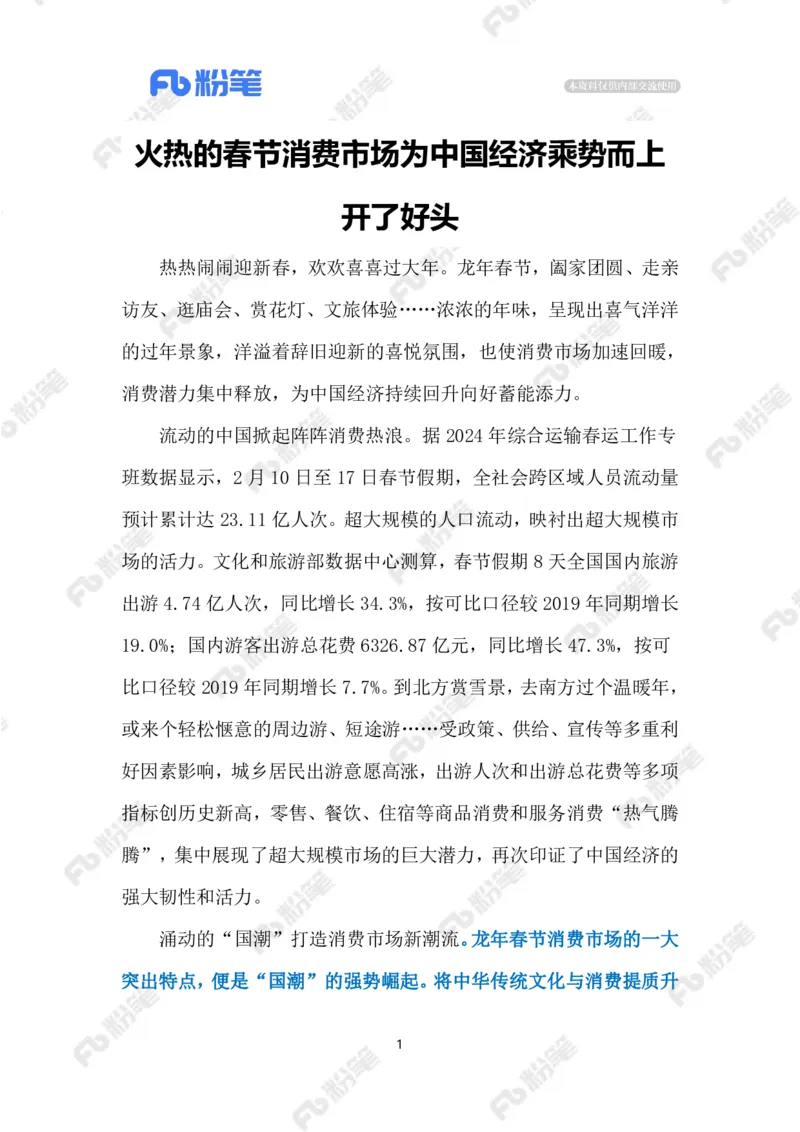 Fb 粉笔

本资料仅供内部交流使用

火热的春节消费市场为中国经济乘势而上开了好头

热热闹闹迎新春，欢欢喜喜过大年。龙年春节，阖家团圆、走亲访友、逛庙会、赏花灯、文旅体验……浓浓的年味，呈现出喜气洋洋的过年景象，洋溢着辞旧迎新的喜悦氛围，也使消费市场加速回暖，消费潜力集中释放，为中国经济持续回升向好蓄能添力。

流动的中国掀起阵阵消费热浪。据 2024 年综合运输春运工作专班数据显示，2 月 10 日至 17 日春节假期，全社会跨区域人员流动量预计累计达 23.11 亿人次。超大规模的人口流动，映衬出超大规模市场的活力。文化和旅游部数据中心测算，春节假期 8 天全国国内旅游出游 4.74 亿人次，同比增长 34.3%，按可比口径较 2019 年同期增长 19.0%；国内游客出游总花费 6326.87 亿元，同比增长 47.3%，按可比口径较 2019 年同期增长 7.7%。到北方赏雪景，去南方过个温暖年，或来个轻松惬意的周边游、短途游……受政策、供给、宣传等多重利好因素影响，城乡居民出游意愿高涨，出游人次和出游总花费等多项指标创历史新高，零售、餐饮、住宿等商品消费和服务消费“热气腾腾”，集中展现了超大规模市场的巨大潜力，再次印证了中国经济的强大韧性和活力。

涌动的“国潮”打造消费市场新潮流。龙年春节消费市场的一大突出特点，便是“国潮”的强势崛起。将中华传统文化与消费提质升

1